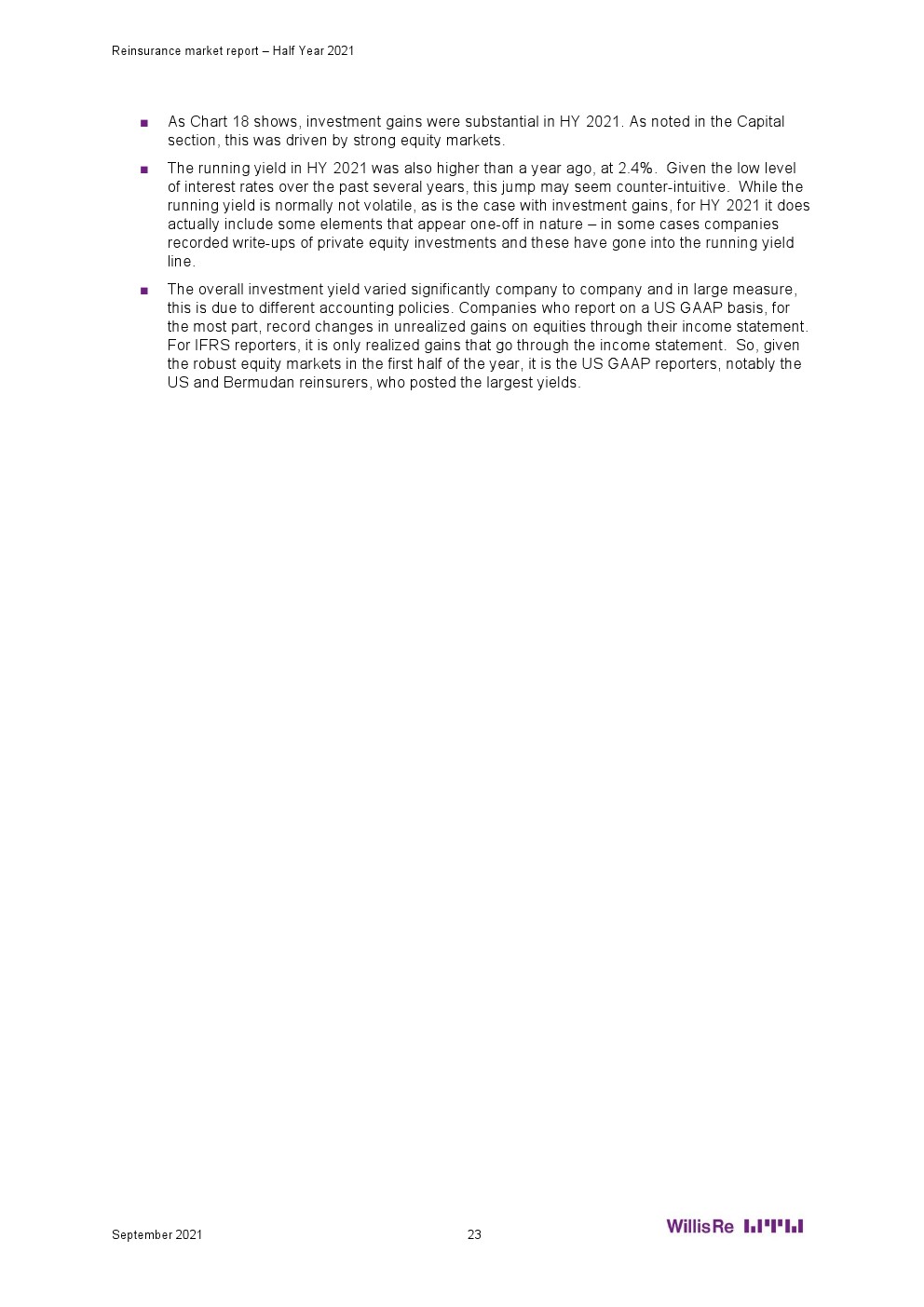 Reinsurance market report – Half Year 2021

■ As Chart 18 shows, investment gains were substantial in HY 2021. As noted in the Capital section, this was driven by strong equity markets.

■ The running yield in HY 2021 was also higher than a year ago, at 2.4%. Given the low level of interest rates over the past several years, this jump may seem counter-intuitive. While the running yield is normally not volatile, as is the case with investment gains, for HY 2021 it does actually include some elements that appear one-off in nature – in some cases companies recorded write-ups of private equity investments and these have gone into the running yield line.

■ The overall investment yield varied significantly company to company and in large measure, this is due to different accounting policies. Companies who report on a US GAAP basis, for the most part, record changes in unrealized gains on equities through their income statement. For IFRS reporters, it is only realized gains that go through the income statement. So, given the robust equity markets in the first half of the year, it is the US GAAP reporters, notably the US and Bermudan reinsurers, who posted the largest yields.

September 2021

23

WillisRe